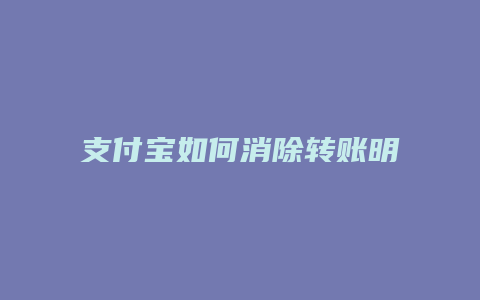 支付宝如何消除转账明